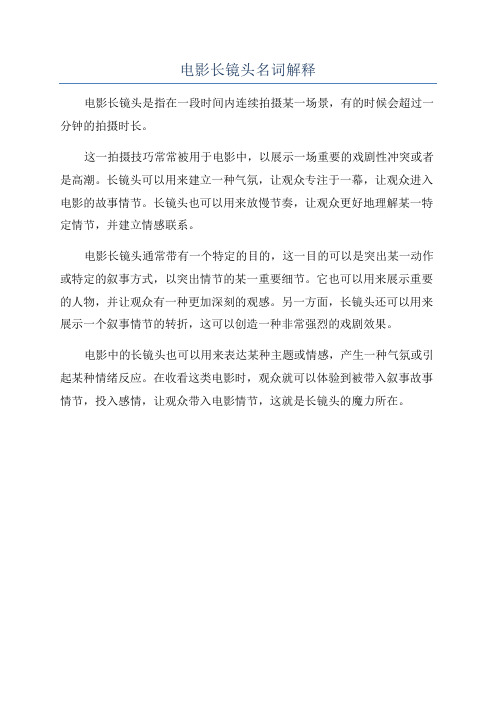 电影长镜头名词解释

电影长镜头是指在一段时间内连续拍摄某一场景，有的时候会超过一分钟的拍摄时长。

这一拍摄技巧常常被用于电影中，以展示一场重要的戏剧性冲突或者是高潮。长镜头可以用来建立一种气氛，让观众专注于一幕，让观众进入电影的故事情节。长镜头也可以用来放慢节奏，让观众更好地理解某一特定情节，并建立情感联系。

电影长镜头通常带有一个特定的目的，这一目的可以是突出某一动作或特定的叙事方式，以突出情节的某一重要细节。它也可以用来展示重要的人物，并让观众有一种更加深刻的观感。另一方面，长镜头还可以用来展示一个叙事情节的转折，这可以创造一种非常强烈的戏剧效果。

电影中的长镜头也可以用来表达某种主题或情感，产生一种气氛或引起某种情绪反应。在收看这类电影时，观众就可以体验到被带入叙事故事情节，投入感情，让观众带入电影情节，这就是长镜头的魔力所在。